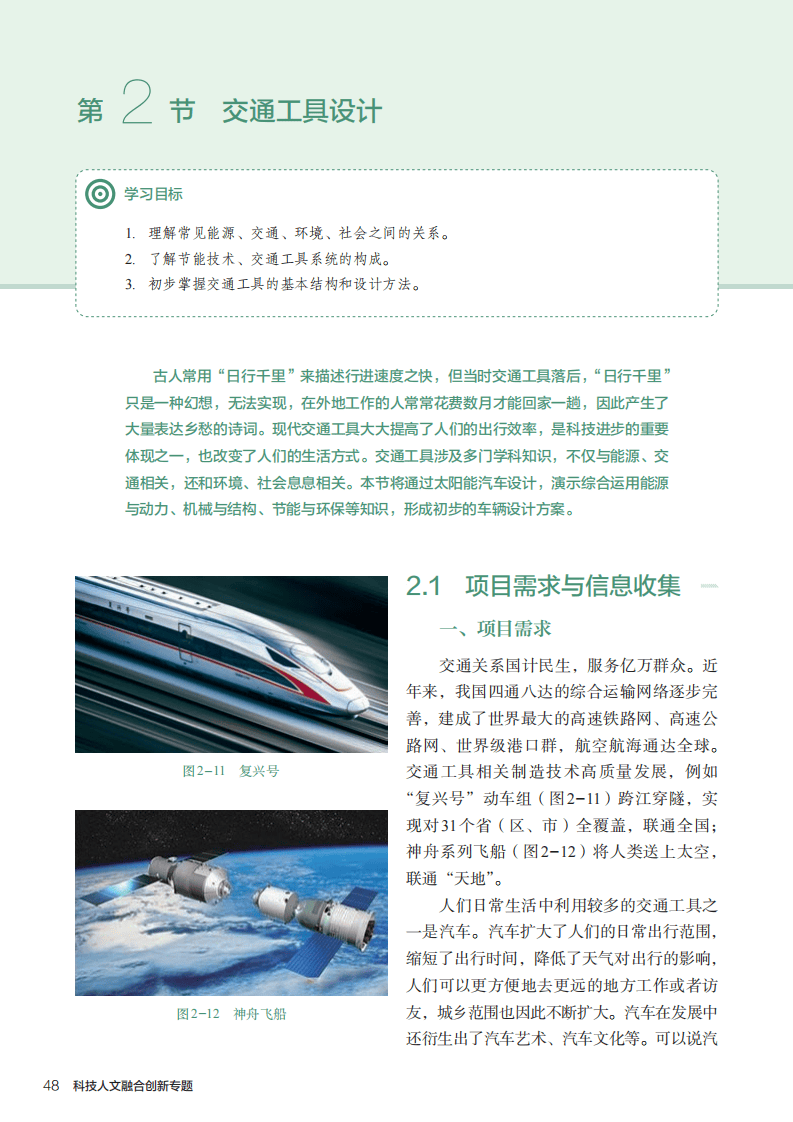 第 2 节 交通工具设计

学习目标

1. 理解常见能源、交通、环境、社会之间的关系。
2. 了解节能技术、交通工具系统的构成。
3. 初步掌握交通工具的基本结构和设计方法。

古人常用“日行千里”来描述行进速度之快，但当时交通工具落后，“日行千里”只是一种幻想，无法实现，在外地工作的人常常花费数月才能回家一趟，因此产生了大量表达乡愁的诗词。现代交通工具大大提高了人们的出行效率，是科技进步的重要体现之一，也改变了人们的生活方式。交通工具涉及多门学科知识，不仅与能源、交通相关，还和环境、社会息息相关。本节将通过太阳能汽车设计，演示综合运用能源与动力、机械与结构、节能与环保等知识，形成初步的车辆设计方案。

图2-11 复兴号

图2-12 神舟飞船

2.1 项目需求与信息收集

一、项目需求

交通关系国计民生，服务亿万群众。近年来，我国四通八达的综合运输网络逐步完善，建成了世界最大的高速铁路网、高速公路网、世界级港口群，航空航海通达全球。交通工具相关制造技术高质量发展，例如“复兴号”动车组（图2-11）跨江穿隧，实现对31个省（区、市）全覆盖，联通全国；神舟系列飞船（图2-12）将人类送上太空，联通“天地”。

人们日常生活中利用较多的交通工具之一是汽车。汽车扩大了人们的日常出行范围，缩短了出行时间，降低了天气对出行的影响，人们可以更方便地去更远的地方工作或者访友，城乡范围也因此不断扩大。汽车在发展中还衍生出了汽车艺术、汽车文化等。可以说汽

48 科技人文融合创新专题